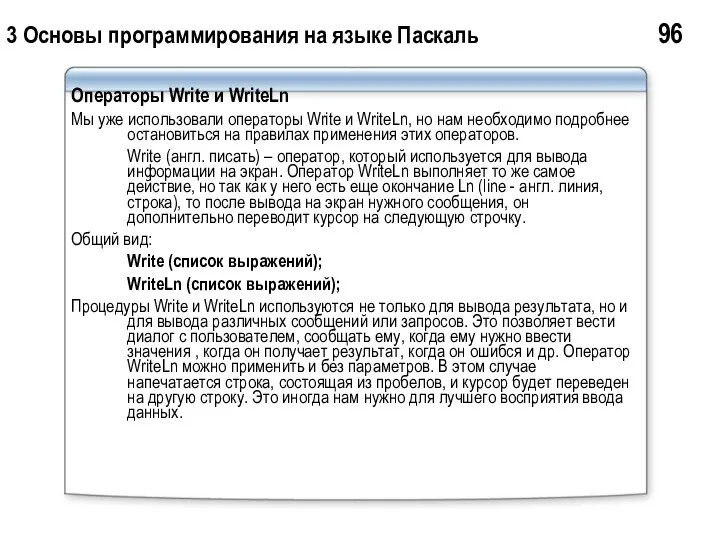 3 Основы программирования на языке Паскаль

96

Операторы Write и WriteLn

Мы уже использовали операторы Write и WriteLn, но нам необходимо подробнее остановиться на правилах применения этих операторов.

Write (англ. писать) – оператор, который используется для вывода информации на экран. Оператор WriteLn выполняет то же самое действие, но так как у него есть еще окончание Ln (line - англ. линия, строка), то после вывода на экран нужного сообщения, он дополнительно переводит курсор на следующую строчку.

Общий вид:

Write (список выражений);

WriteLn (список выражений);

Процедуры Write и WriteLn используются не только для вывода результата, но и для вывода различных сообщений или запросов. Это позволяет вести диалог с пользователем, сообщать ему, когда ему нужно ввести значения , когда он получает результат, когда он ошибся и др. Оператор WriteLn можно применить и без параметров. В этом случае напечатается строка, состоящая из пробелов, и курсор будет переведен на другую строку. Это иногда нам нужно для лучшего восприятия ввода данных.